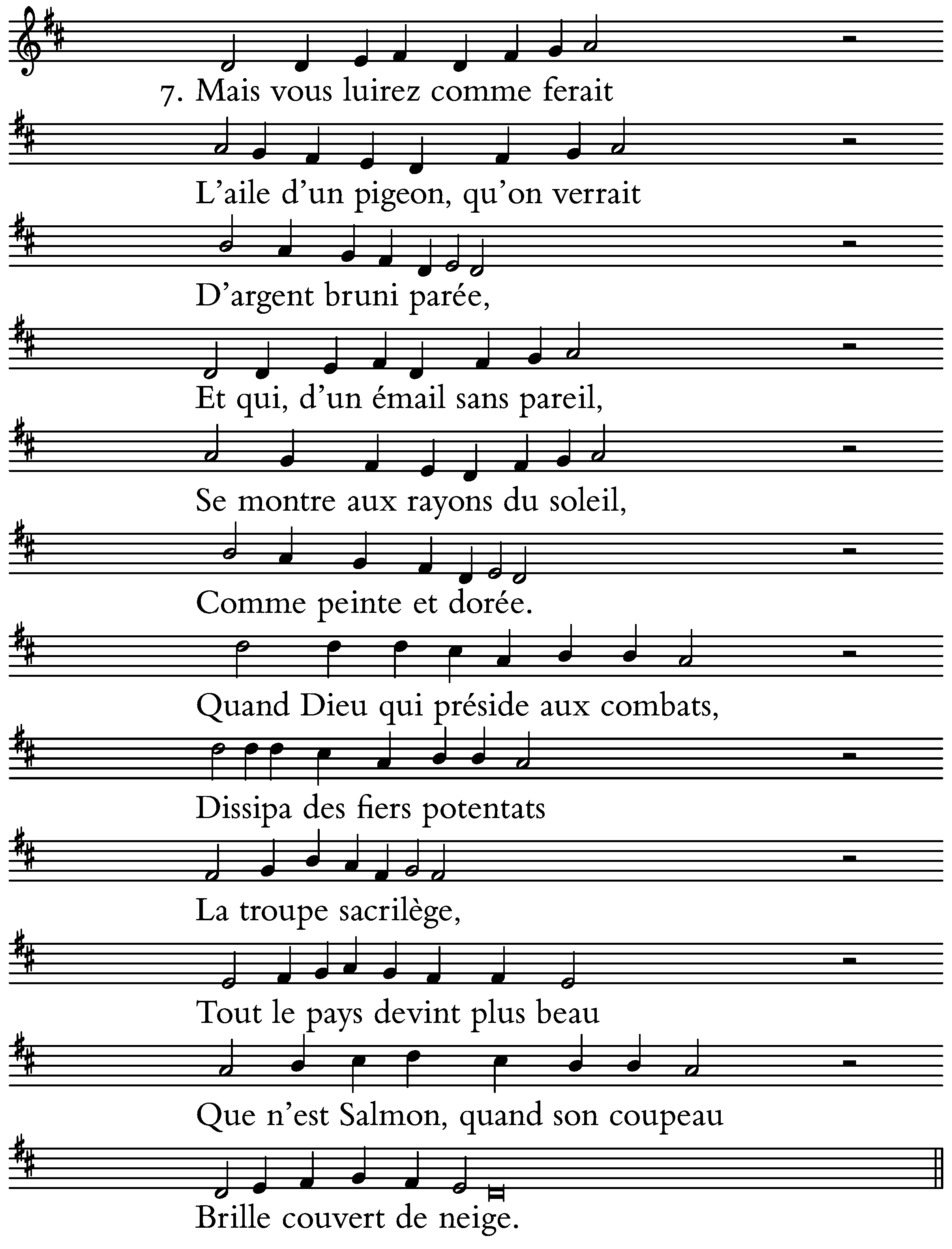 7. Mais vous luirez comme ferait

L’aile d’un pigeon, qu’on verrait

D’argent bruni parée,

Et qui, d’un émail sans pareil,

Se montre aux rayons du soleil,

Comme peinte et dorée.

Quand Dieu qui préside aux combats,

Dissipa des fiers potentats

La troupe sacrilège,

Tout le pays devint plus beau

Que n’est Salmon, quand son coupeau

Brille couvert de neige.